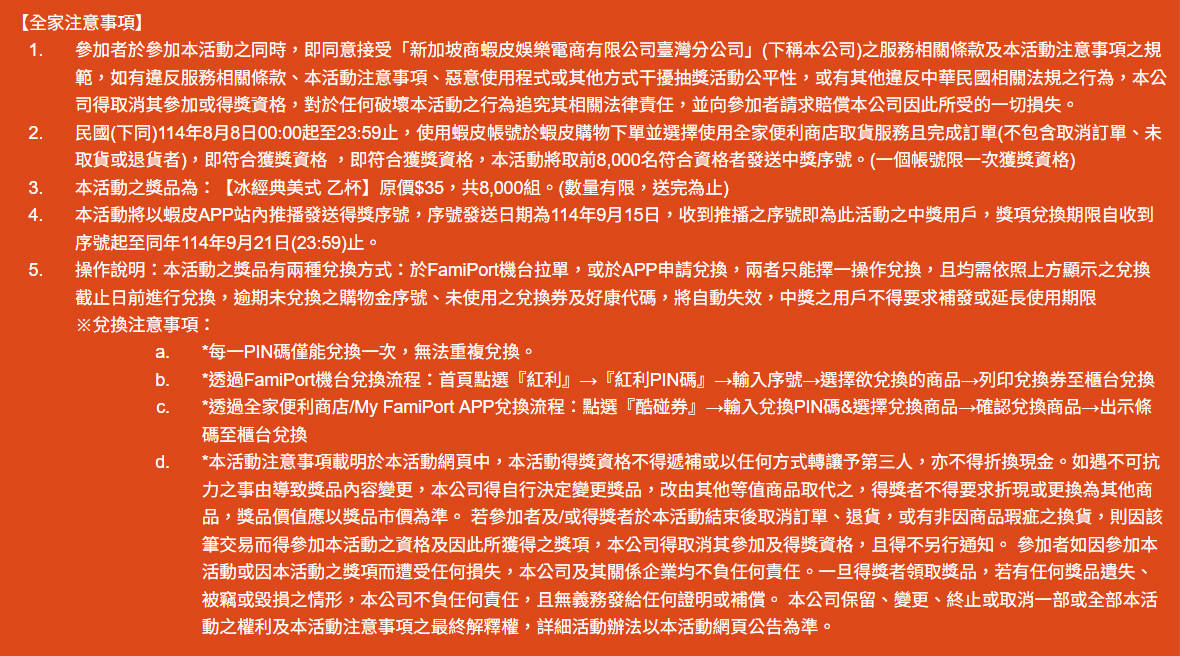 【全家注意事項】

1. 參加者於參加本活動之同時，即同意接受「新加坡商蝦皮娛樂電商有限公司臺灣分公司」(下稱本公司)之服務相關條款及本活動注意事項之規範，如有違反服務相關條款、本活動注意事項、惡意使用程式或其他方式干擾抽獎活動公平性，或有其他違反中華民國相關法規之行為，本公司得取消其參加或得獎資格，對於任何破壞本活動之行為追究其相關法律責任，並向參加者請求賠償本公司因此所受的一切損失。

2. 民國(下同)114年8月8日00:00起至23:59止，使用蝦皮帳號於蝦皮購物下單並選擇使用全家便利商店取貨服務且完成訂單(不包含取消訂單、未取貨或退貨者)，即符合獲獎資格 ，即符合獲獎資格，本活動將取前8,000名符合資格者發送中獎序號。(一個帳號限一次獲獎資格)

3. 本活動之獎品為：【冰經典美式 乙杯】原價$35，共8,000組。(數量有限，送完為止)

4. 本活動將以蝦皮APP站內推播發送得獎序號，序號發送日期為114年9月15日，收到推播之序號即為此活動之中獎用戶，獎項兌換期限自收到序號起至同年114年9月21日(23:59)止。

5. 操作說明：本活動之獎品有兩種兌換方式：於FamiPort機台拉單，或於APP申請兌換，兩者只能擇一操作兌換，且均需依照上方顯示之兌換截止日前進行兌換，逾期未兌換之購物金序號、未使用之兌換券及好康代碼，將自動失效，中獎之用戶不得要求補發或延長使用期限

※兌換注意事項：

a. *每一PIN碼僅能兌換一次，無法重複兌換。

b. *透過FamiPort機台兌換流程：首頁點選『紅利』→『紅利PIN碼』→輸入序號→選擇欲兌換的商品→列印兌換券至櫃台兌換

c. *透過全家便利商店/My FamiPort APP兌換流程：點選『酷碰券』→輸入兌換PIN碼&選擇兌換商品→確認兌換商品→出示條碼至櫃台兌換

d. *本活動注意事項載明於本活動網頁中，本活動得獎資格不得遞補或以任何方式轉讓予第三人，亦不得折換現金。如遇不可抗力之事由導致獎品內容變更，本公司得自行決定變更獎品，改由其他等值商品取代之，得獎者不得要求折現或更換為其他商品，獎品價值應以獎品市價為準。 若參加者及/或得獎者於本活動結束後取消訂單、退貨，或有非因商品瑕疵之換貨，則因該筆交易而得參加本活動之資格及因此所獲得之獎項，本公司得取消其參加及得獎資格，且得不另行通知。 參加者如因參加本活動或因本活動之獎項而遭受任何損失，本公司及其關係企業均不負任何責任。一旦得獎者領取獎品，若有任何獎品遺失、被竊或毀損之情形，本公司不負任何責任，且無義務發給任何證明或補償。 本公司保留、變更、終止或取消一部或全部本活動之權利及本活動注意事項之最終解釋權，詳細活動辦法以本活動網頁公告為準。